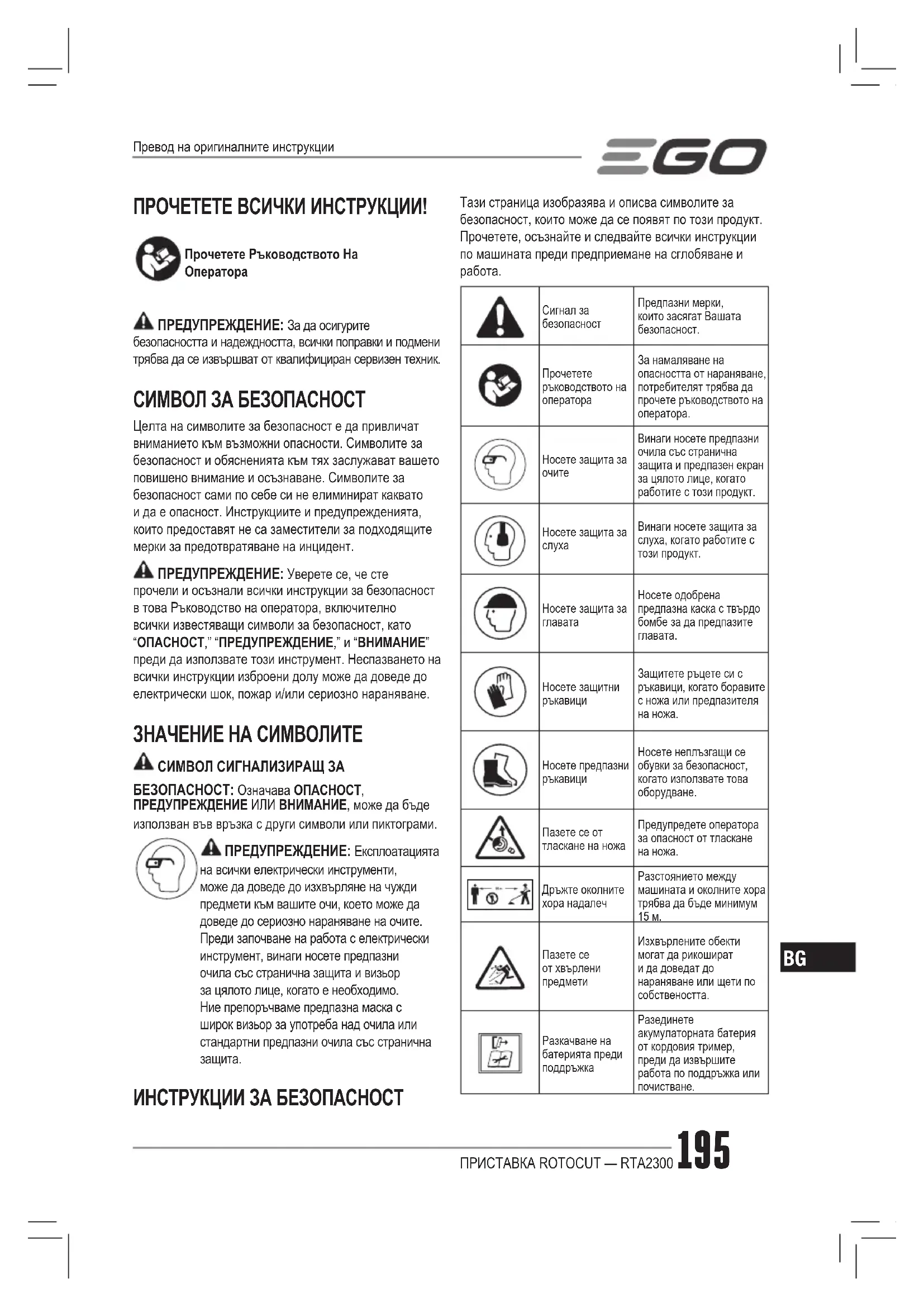 Превод на оригиналните инструкции

EGO

ПРОЧЕТЕТЕ ВСИЧКИ ИНСТРУКЦИИ!

Прочетете Ръководството На Оператора

ПРЕДУПРЕЖДЕНИЕ: За да осигурите безопасността и надеждността, всички поправки и подмени трябва да се извършват от квалифициран сервизен техник.

СИМВОЛ ЗА БЕЗОПАСНОСТ

Целта на символите за безопасност е да привличат вниманието към възможни опасности. Символите за безопасност и обясненията към тях заслужават вашето повишено внимание и осъзнаване. Символите за безопасност сами по себе си не елиминират каквато и да е опасност. Инструкциите и предупрежденията, които предоставят не са заместители за подходящите мерки за предотвратяване на инцидент.

ПРЕДУПРЕЖДЕНИЕ: Уверете се, че сте прочели и осъзнали всички инструкции за безопасност в това Ръководство на оператора, включително всички известяващи символи за безопасност, като “ОПАСНОСТ,” “ПРЕДУПРЕЖДЕНИЕ,” и “ВНИМАНИЕ” преди да използвате този инструмент. Неспазването на всички инструкции изброени долу може да доведе до електрически шок, пожар и/или сериозно нараняване.

ЗНАЧЕНИЕ НА СИМВОЛИТЕ

СИМВОЛ СИГНАЛИЗИРАЩ ЗА БЕЗОПАСНОСТ: Означава ОПАСНОСТ, ПРЕДУПРЕЖДЕНИЕ ИЛИ ВНИМАНИЕ, може да бъде използван във връзка с други символи или пиктограми.

ПРЕДУПРЕЖДЕНИЕ: Експлоатацията на всички електрически инструменти, може да доведе до изхвърляне на чужди предмети към вашите очи, което може да доведе до сериозно нараняване на очите. Преди започване на работа с електрически инструмент, винаги носете предпазни очила със странична защита и визьор за цялото лице, когато е необходимо. Ние препоръчваме предпазна маска с широк визьор за употреба над очила или стандартни предпазни очила със странична защита.

ИНСТРУКЦИИ ЗА БЕЗОПАСНОСТ

Тази страница изобразява и описва символите за безопасност, които може да се появят по този продукт. Прочетете, осъзнайте и следвайте всички инструкции по машината преди предприемане на сглобяване и работа.

| | | |
|---|---|---|
| | Сигнал за безопасност | Предпазни мерки, които засягат Вашата безопасност. |
| | Прочетете ръководството на оператора | За намаляване на опасността от нараняване, потребителят трябва да прочете ръководството на оператора. |
| | Носете защита за очите | Винаги носете предпазни очила със странична защита и предпазен екран за цялото лице, когато работите с този продукт. |
| | Носете защита за слуха | Винаги носете защита за слуха, когато работите с този продукт. |
| | Носете защита за главата | Носете одобрена предпазна каска с твърдо бомбе за да предпазите главата. |
| | Носете защитни ръкавици | Защитете ръцете си с ръкавици, когато боравите с ножа или предпазителя на ножа. |
| | Носете предпазни ръкавици | Носете неплъзгащи се обувки за безопасност, когато използвате това оборудване. |
| | Пазете се от тласкане на ножа | Предупредете оператора за опасност от тласкане на ножа. |
| | Дръжте околните хора надалеч | Разстоянието между машината и околните хора трябва да бъде минимум 15 м. |
| | Пазете се от хвърлени предмети | Изхвърлените обекти могат да рикошират и да доведат до нараняване или щети по собствеността. |
| | Разкачване на батерията преди поддръжка | Разединете акумулаторната батерия от кордовия тример, преди да извършите работа по поддръжка или почистване. |

BG

ПРИСТАВКА ROTOCUT — RTA2300 195